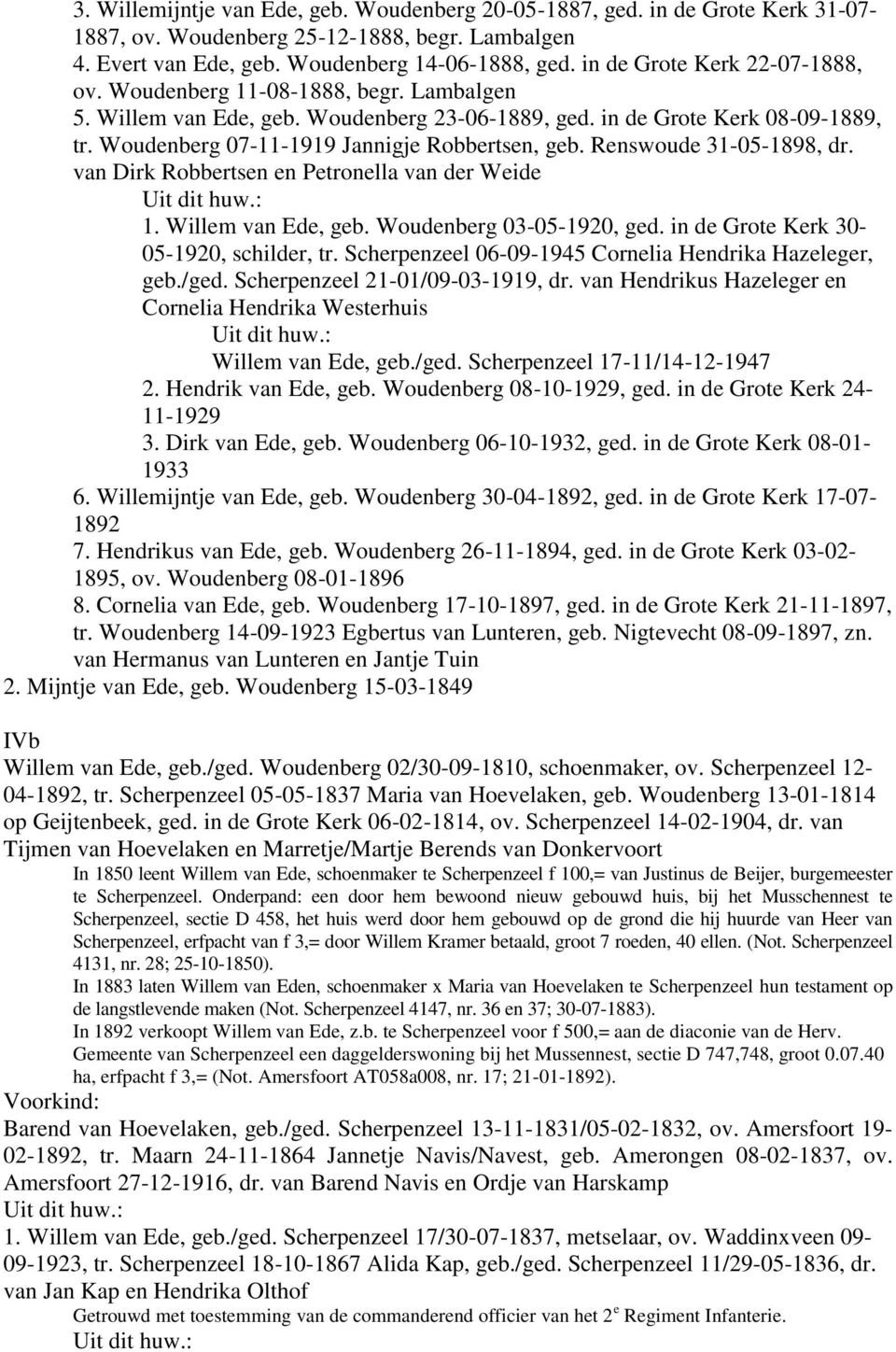 3. Willemijntje van Ede, geb. Woudenberg 20-05-1887, ged. in de Grote Kerk 31-07-1887, ov. Woudenberg 25-12-1888, begr. Lambalgen
4. Evert van Ede, geb. Woudenberg 14-06-1888, ged. in de Grote Kerk 22-07-1888, ov. Woudenberg 11-08-1888, begr. Lambalgen
5. Willem van Ede, geb. Woudenberg 23-06-1889, ged. in de Grote Kerk 08-09-1889, tr. Woudenberg 07-11-1919 Jannigje Robbertsen, geb. Renswoude 31-05-1898, dr. van Dirk Robbertsen en Petronella van der Weide
Uit dit huw.:
1. Willem van Ede, geb. Woudenberg 03-05-1920, ged. in de Grote Kerk 30-05-1920, schilder, tr. Scherpenzeel 06-09-1945 Cornelia Hendrika Hazeleger, geb./ged. Scherpenzeel 21-01/09-03-1919, dr. van Hendrikus Hazeleger en Cornelia Hendrika Westerhuis
Uit dit huw.:
Willem van Ede, geb./ged. Scherpenzeel 17-11/14-12-1947
2. Hendrik van Ede, geb. Woudenberg 08-10-1929, ged. in de Grote Kerk 24-11-1929
3. Dirk van Ede, geb. Woudenberg 06-10-1932, ged. in de Grote Kerk 08-01-1933
6. Willemijntje van Ede, geb. Woudenberg 30-04-1892, ged. in de Grote Kerk 17-07-1892
7. Hendrikus van Ede, geb. Woudenberg 26-11-1894, ged. in de Grote Kerk 03-02-1895, ov. Woudenberg 08-01-1896
8. Cornelia van Ede, geb. Woudenberg 17-10-1897, ged. in de Grote Kerk 21-11-1897, tr. Woudenberg 14-09-1923 Egbertus van Lunteren, geb. Nigtevecht 08-09-1897, zn. van Hermanus van Lunteren en Jantje Tuin
2. Mijntje van Ede, geb. Woudenberg 15-03-1849

IVb
Willem van Ede, geb./ged. Woudenberg 02/30-09-1810, schoenmaker, ov. Scherpenzeel 12-04-1892, tr. Scherpenzeel 05-05-1837 Maria van Hoevelaken, geb. Woudenberg 13-01-1814 op Geijtenbeek, ged. in de Grote Kerk 06-02-1814, ov. Scherpenzeel 14-02-1904, dr. van Tijmen van Hoevelaken en Marretje/Martje Berends van Donkervoort
In 1850 leent Willem van Ede, schoenmaker te Scherpenzeel f 100,= van Justinus de Beijer, burgemeester te Scherpenzeel. Onderpand: een door hem bewoond nieuw gebouwd huis, bij het Musschennest te Scherpenzeel, sectie D 458, het huis werd door hem gebouwd op de grond die hij huurde van Heer van Scherpenzeel, erfpacht van f 3,= door Willem Kramer betaald, groot 7 roeden, 40 ellen. (Not. Scherpenzeel 4131, nr. 28; 25-10-1850).
In 1883 laten Willem van Eden, schoenmaker x Maria van Hoevelaken te Scherpenzeel hun testament op de langstlevende maken (Not. Scherpenzeel 4147, nr. 36 en 37; 30-07-1883).
In 1892 verkoopt Willem van Ede, z.b. te Scherpenzeel voor f 500,= aan de diaconie van de Herv. Gemeente van Scherpenzeel een daggelderswoning bij het Mussennest, sectie D 747,748, groot 0.07.40 ha, erfpacht f 3,= (Not. Amersfoort AT058a008, nr. 17; 21-01-1892).
Voorkind:
Barend van Hoevelaken, geb./ged. Scherpenzeel 13-11-1831/05-02-1832, ov. Amersfoort 19-02-1892, tr. Maarn 24-11-1864 Jannetje Navis/Navest, geb. Amerongen 08-02-1837, ov. Amersfoort 27-12-1916, dr. van Barend Navis en Ordje van Harskamp
Uit dit huw.:
1. Willem van Ede, geb./ged. Scherpenzeel 17/30-07-1837, metselaar, ov. Waddinxveen 09-09-1923, tr. Scherpenzeel 18-10-1867 Alida Kap, geb./ged. Scherpenzeel 11/29-05-1836, dr. van Jan Kap en Hendrika Olthof
Getrouwd met toestemming van de commanderend officier van het $2^e$ Regiment Infanterie.
Uit dit huw.: